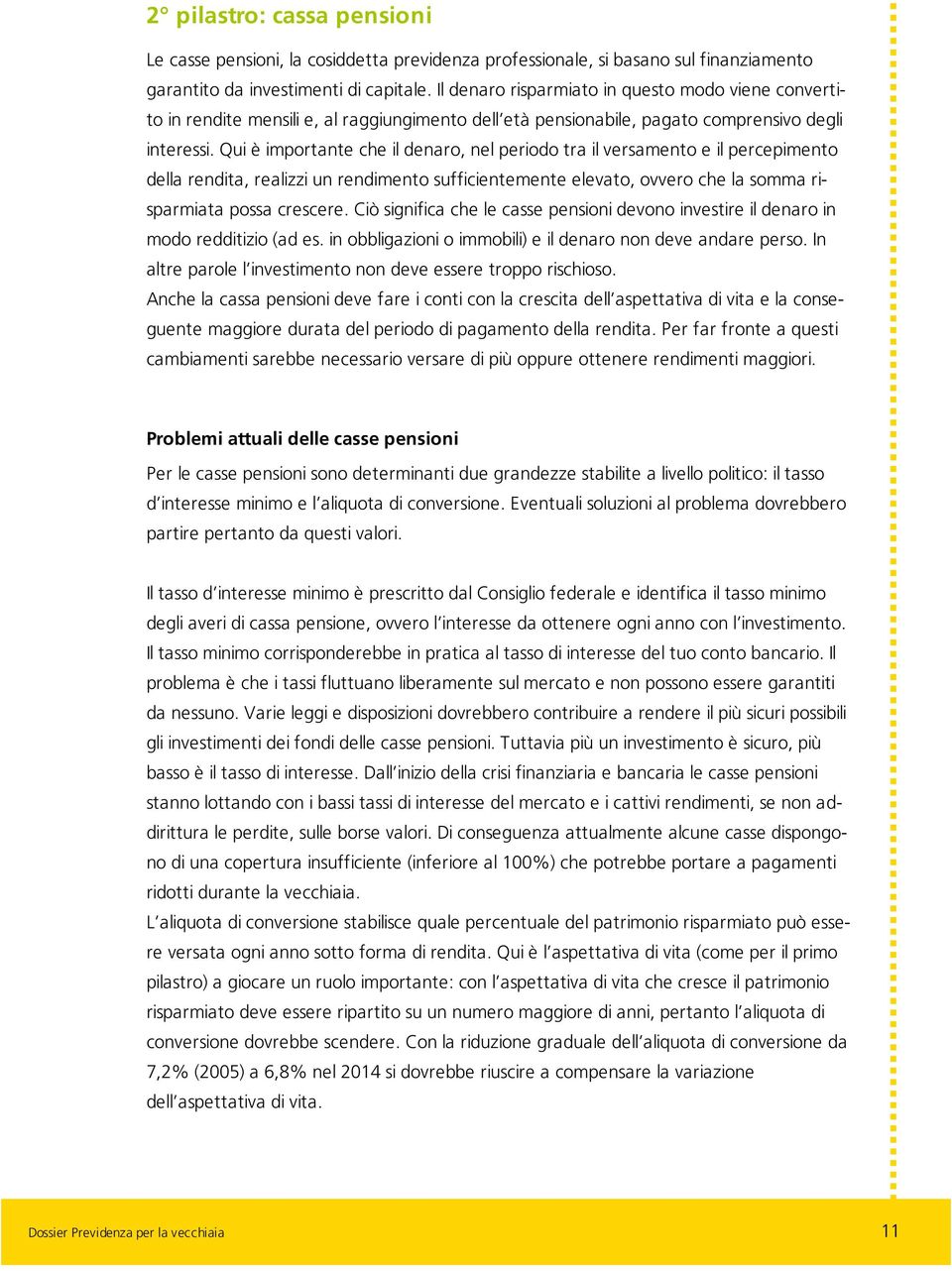 2° pilastro: cassa pensioni

Le casse pensioni, la cosiddetta previdenza professionale, si basano sul finanziamento garantito da investimenti di capitale. Il denaro risparmiato in questo modo viene convertito in rendite mensili e, al raggiungimento dell'età pensionabile, pagato comprensivo degli interessi. Qui è importante che il denaro, nel periodo tra il versamento e il percepimento della rendita, realizzi un rendimento sufficientemente elevato, ovvero che la somma risparmiata possa crescere. Ciò significa che le casse pensioni devono investire il denaro in modo redditizio (ad es. in obbligazioni o immobili) e il denaro non deve andare perso. In altre parole l'investimento non deve essere troppo rischioso.
Anche la cassa pensioni deve fare i conti con la crescita dell'aspettativa di vita e la conseguente maggiore durata del periodo di pagamento della rendita. Per far fronte a questi cambiamenti sarebbe necessario versare di più oppure ottenere rendimenti maggiori.

Problemi attuali delle casse pensioni

Per le casse pensioni sono determinanti due grandezze stabilite a livello politico: il tasso d'interesse minimo e l'aliquota di conversione. Eventuali soluzioni al problema dovrebbero partire pertanto da questi valori.

Il tasso d'interesse minimo è prescritto dal Consiglio federale e identifica il tasso minimo degli averi di cassa pensione, ovvero l'interesse da ottenere ogni anno con l'investimento. Il tasso minimo corrisponderebbe in pratica al tasso di interesse del tuo conto bancario. Il problema è che i tassi fluttuano liberamente sul mercato e non possono essere garantiti da nessuno. Varie leggi e disposizioni dovrebbero contribuire a rendere il più sicuri possibili gli investimenti dei fondi delle casse pensioni. Tuttavia più un investimento è sicuro, più basso è il tasso di interesse. Dall'inizio della crisi finanziaria e bancaria le casse pensioni stanno lottando con i bassi tassi di interesse del mercato e i cattivi rendimenti, se non addirittura le perdite, sulle borse valori. Di conseguenza attualmente alcune casse dispongono di una copertura insufficiente (inferiore al 100%) che potrebbe portare a pagamenti ridotti durante la vecchiaia.
L'aliquota di conversione stabilisce quale percentuale del patrimonio risparmiato può essere versata ogni anno sotto forma di rendita. Qui è l'aspettativa di vita (come per il primo pilastro) a giocare un ruolo importante: con l'aspettativa di vita che cresce il patrimonio risparmiato deve essere ripartito su un numero maggiore di anni, pertanto l'aliquota di conversione dovrebbe scendere. Con la riduzione graduale dell'aliquota di conversione da 7,2% (2005) a 6,8% nel 2014 si dovrebbe riuscire a compensare la variazione dell'aspettativa di vita.

Dossier Previdenza per la vecchiaia

11